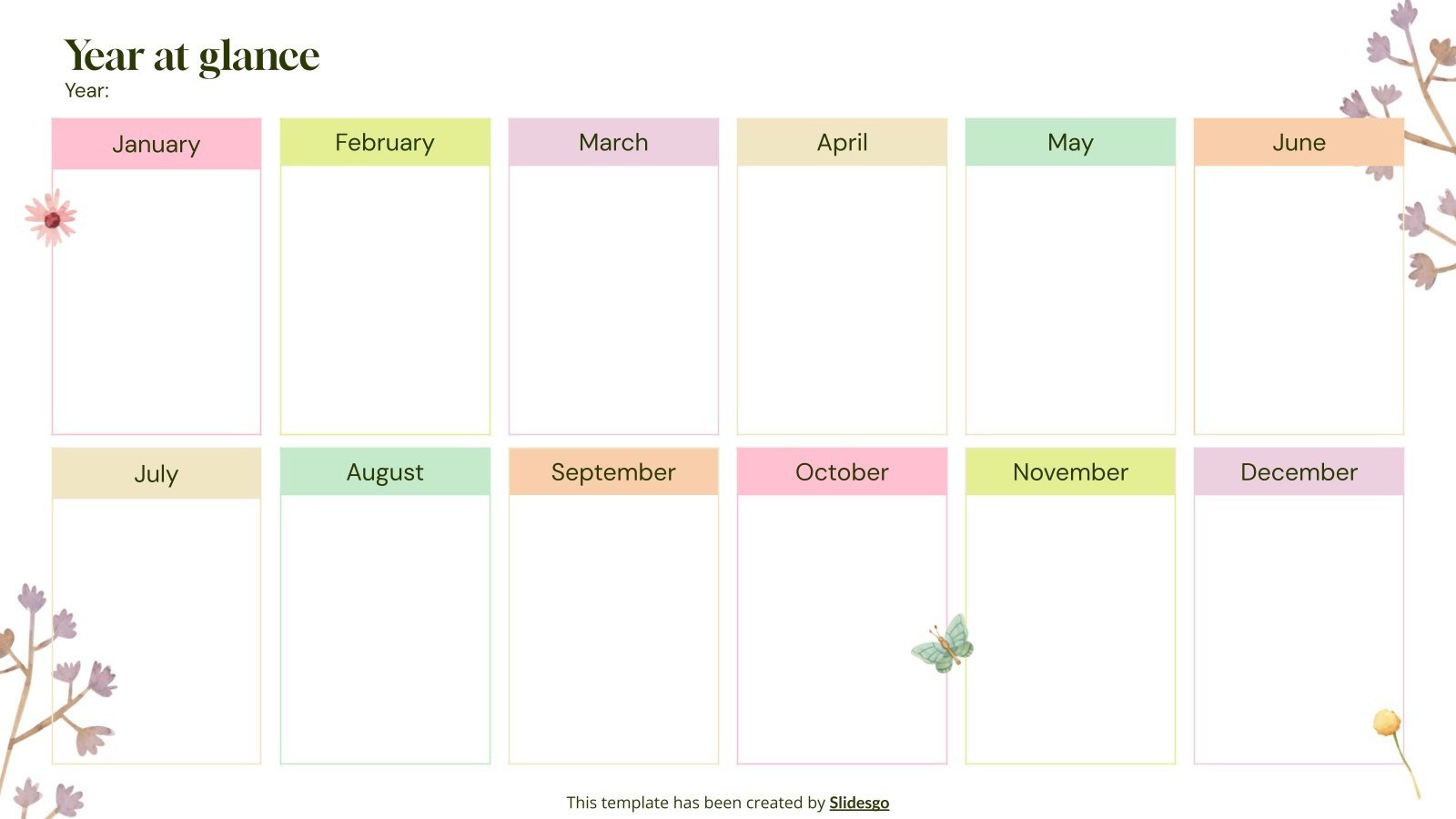 Year at glance
Year:

January

February

March

April

May

June

July

August

September

October

November

December

This template has been created by Slidesgo